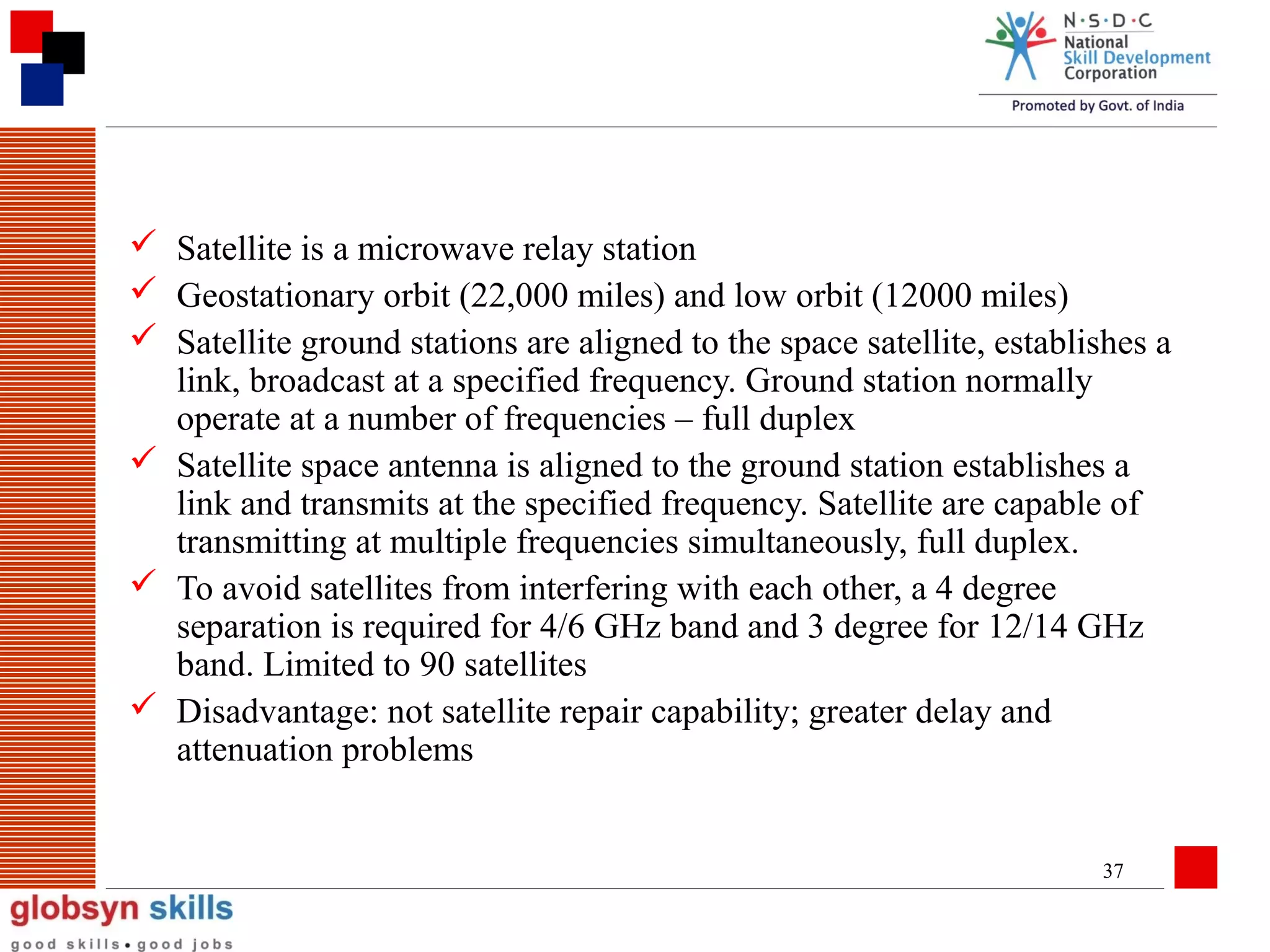 N·S·D·C
National
Skill Development
Corporation
Promoted by Govt. of India

✓ Satellite is a microwave relay station
✓ Geostationary orbit (22,000 miles) and low orbit (12000 miles)
✓ Satellite ground stations are aligned to the space satellite, establishes a link, broadcast at a specified frequency. Ground station normally operate at a number of frequencies – full duplex
✓ Satellite space antenna is aligned to the ground station establishes a link and transmits at the specified frequency. Satellite are capable of transmitting at multiple frequencies simultaneously, full duplex.
✓ To avoid satellites from interfering with each other, a 4 degree separation is required for 4/6 GHz band and 3 degree for 12/14 GHz band. Limited to 90 satellites
✓ Disadvantage: not satellite repair capability; greater delay and attenuation problems

37

globsyn skills
good skills • good jobs